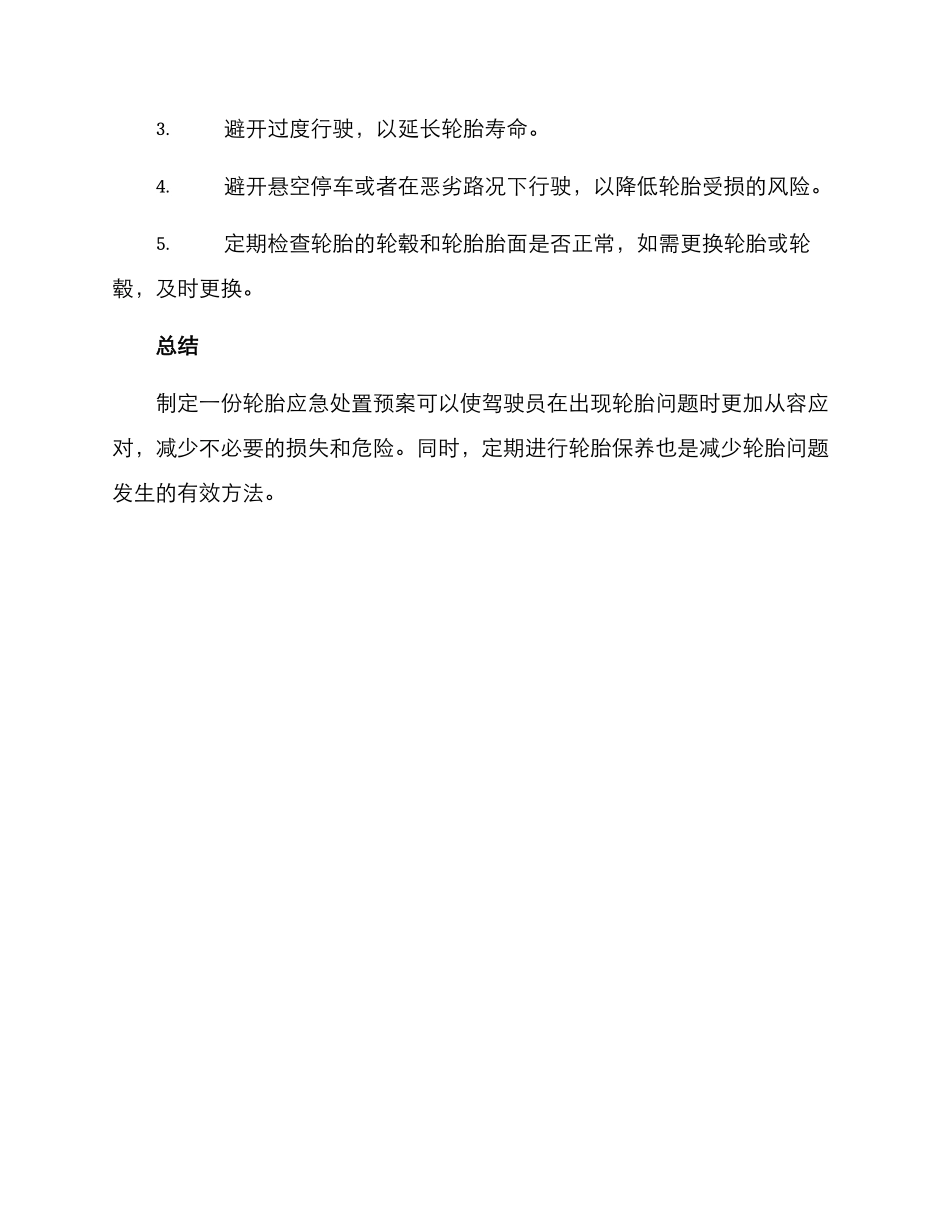 3. 避开过度行驶，以延长轮胎寿命。

4. 避开悬空停车或者在恶劣路况下行驶，以降低轮胎受损的风险。

5. 定期检查轮胎的轮毂和轮胎胎面是否正常，如需更换轮胎或轮毂，及时更换。

总结

制定一份轮胎应急处置预案可以使驾驶员在出现轮胎问题时更加从容应对，减少不必要的损失和危险。同时，定期进行轮胎保养也是减少轮胎问题发生的有效方法。